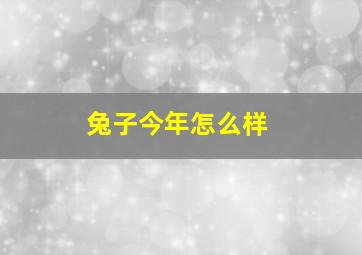 兔子今年怎么样